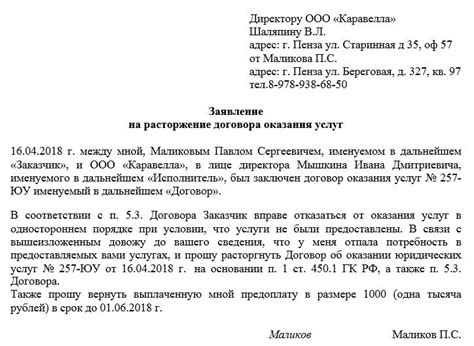 Директору ООО «Каравелла»
Шаляпину В.Л.
адрес: г. Пенза ул. Старинная д 35, оф 57
от Маликова П.С.
адрес: г. Пенза ул. Береговая, д. 327, кв. 97
тел.8-978-938-68-50

Заявление
на расторжение договора оказания услуг

16.04.2018 г. между мной, Маликовым Павлом Сергеевичем, именуемом в дальнейшем «Заказчик», и ООО «Каравелла», в лице директора Мышкина Ивана Дмитриевича, именуемого в дальнейшем «Исполнитель», был заключен договор оказания услуг № 257-ЮУ именуемый в дальнейшем «Договор».

В соответствии с п. 5.3. Договора Заказчик вправе отказаться от оказания услуг в одностороннем порядке при условии, что услуги не были предоставлены. В связи с вышеизложенным довожу до вашего сведения, что у меня отпала потребность в предоставляемых вами услугах, и прошу расторгнуть Договор об оказании юридических услуг № 257-ЮУ от 16.04.2018 г. на основании п. 1 ст. 450.1 ГК РФ, а также п. 5.3. Договора.
Также прошу вернуть выплаченную мной предоплату в размере 1000 (одна тысяча рублей) в срок до 01.06.2018 г.

Маликов Маликов П.С.